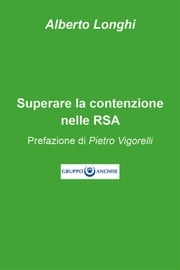 Alberto Longhi

Superare la contenzione nelle RSA

Prefazione di Pietro Vigorelli

GRUPPO ANCHISE